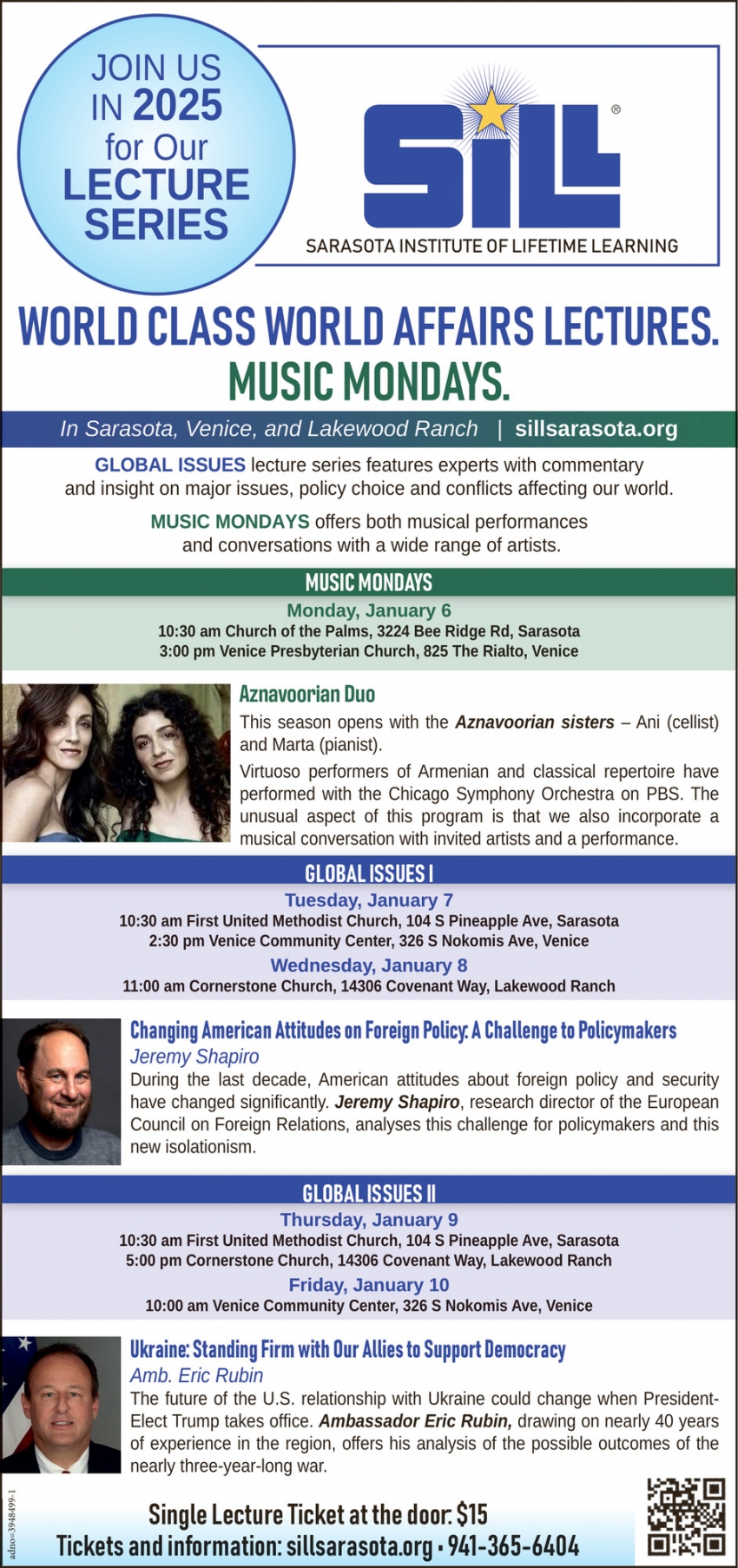 JOIN US IN 2025 for Our LECTURE SERIES

SILL®

SARASOTA INSTITUTE OF LIFETIME LEARNING

WORLD CLASS WORLD AFFAIRS LECTURES. MUSIC MONDAYS.

In Sarasota, Venice, and Lakewood Ranch | sillsarasota.org

GLOBAL ISSUES lecture series features experts with commentary and insight on major issues, policy choice and conflicts affecting our world.

MUSIC MONDAYS offers both musical performances and conversations with a wide range of artists.

MUSIC MONDAYS

Monday, January 6
10:30 am Church of the Palms, 3224 Bee Ridge Rd, Sarasota
3:00 pm Venice Presbyterian Church, 825 The Rialto, Venice

Aznavoorian Duo

This season opens with the Aznavoorian sisters – Ani (cellist) and Marta (pianist).

Virtuoso performers of Armenian and classical repertoire have performed with the Chicago Symphony Orchestra on PBS. The unusual aspect of this program is that we also incorporate a musical conversation with invited artists and a performance.

GLOBAL ISSUES I

Tuesday, January 7
10:30 am First United Methodist Church, 104 S Pineapple Ave, Sarasota
2:30 pm Venice Community Center, 326 S Nokomis Ave, Venice
Wednesday, January 8
11:00 am Cornerstone Church, 14306 Covenant Way, Lakewood Ranch

Changing American Attitudes on Foreign Policy: A Challenge to Policymakers
Jeremy Shapiro
During the last decade, American attitudes about foreign policy and security have changed significantly. Jeremy Shapiro, research director of the European Council on Foreign Relations, analyses this challenge for policymakers and this new isolationism.

GLOBAL ISSUES II

Thursday, January 9
10:30 am First United Methodist Church, 104 S Pineapple Ave, Sarasota
5:00 pm Cornerstone Church, 14306 Covenant Way, Lakewood Ranch
Friday, January 10
10:00 am Venice Community Center, 326 S Nokomis Ave, Venice

Ukraine: Standing Firm with Our Allies to Support Democracy
Amb. Eric Rubin
The future of the U.S. relationship with Ukraine could change when President-Elect Trump takes office. Ambassador Eric Rubin, drawing on nearly 40 years of experience in the region, offers his analysis of the possible outcomes of the nearly three-year-long war.

adno=3948499-1

Single Lecture Ticket at the door: $15
Tickets and information: sillsarasota.org • 941-365-6404